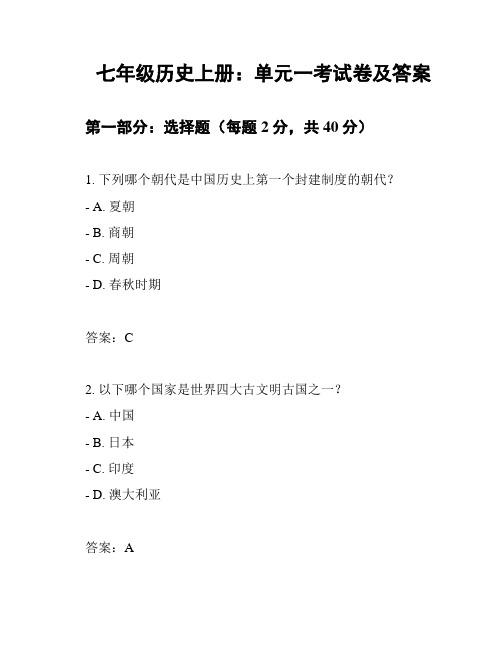 七年级历史上册：单元一考试卷及答案

第一部分：选择题（每题 2 分，共 40 分）

1. 下列哪个朝代是中国历史上第一个封建制度的朝代？

- A. 夏朝

- B. 商朝

- C. 周朝

- D. 春秋时期

答案：C

2. 以下哪个国家是世界四大古文明古国之一？

- A. 中国

- B. 日本

- C. 印度

- D. 澳大利亚

答案：A